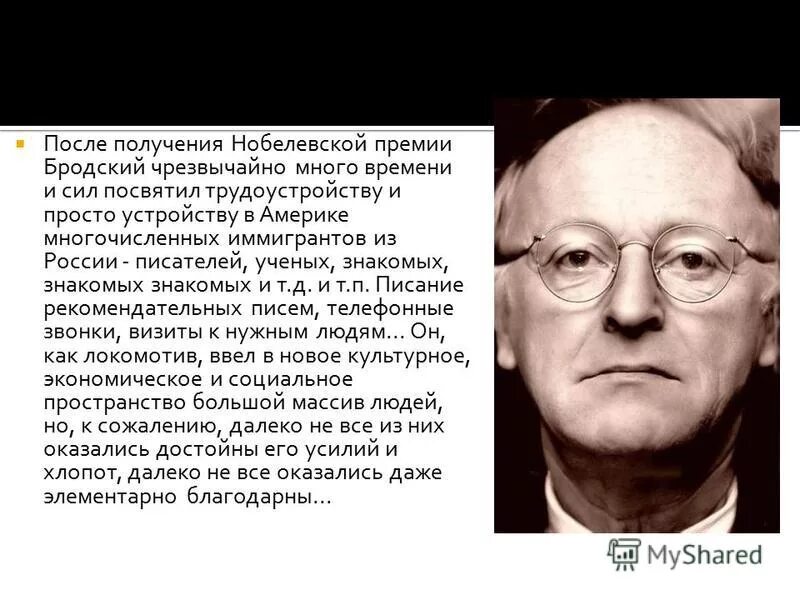 После получения Нобелевской премии Бродский чрезвычайно много времени и сил посвятил трудоустройству и просто устройству в Америке многочисленных иммигрантов из России - писателей, ученых, знакомых, знакомых знакомых и т.д. и т.п. Писание рекомендательных писем, телефонные звонки, визиты к нужным людям... Он, как локомотив, ввел в новое культурное, экономическое и социальное пространство большой массив людей, но, к сожалению, далеко не все из них оказались достойны его усилий и хлопот, далеко не все оказались даже элементарно благодарны...

MyShared